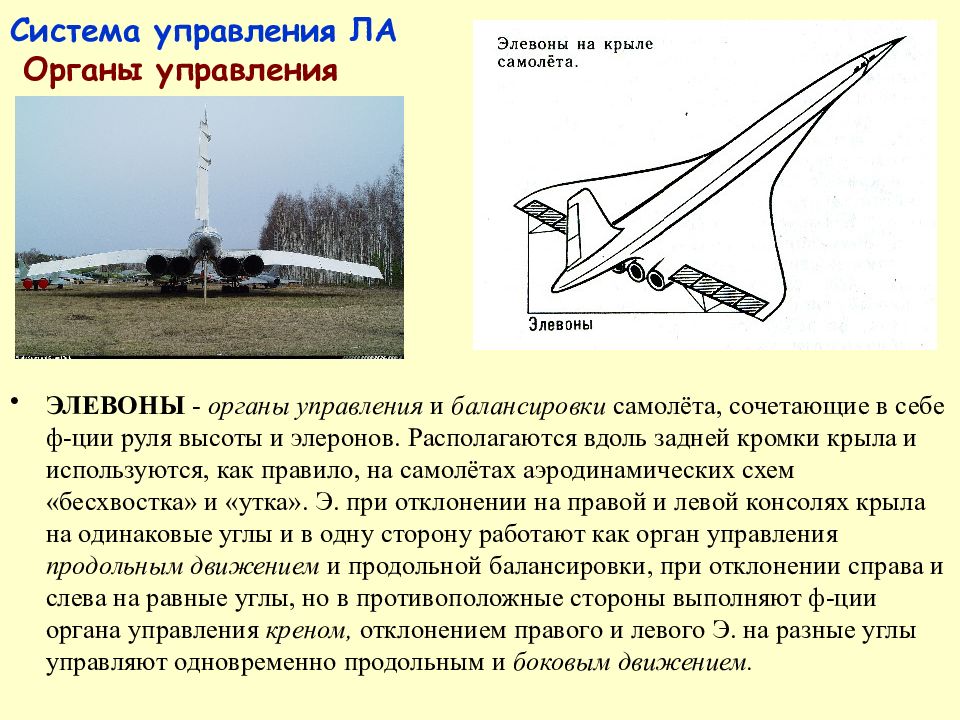 Система управления ЛА
Органы управления

Элевоны на крыле самолёта.

Элевоны

• ЭЛЕВОНЫ - органы управления и балансировки самолёта, сочетающие в себе ф-ции руля высоты и элеронов. Располагаются вдоль задней кромки крыла и используются, как правило, на самолётах аэродинамических схем «бесхвостка» и «утка». Э. при отклонении на правой и левой консолях крыла на одинаковые углы и в одну сторону работают как орган управления продольным движением и продольной балансировки, при отклонении справа и слева на равные углы, но в противоположные стороны выполняют ф-ции органа управления креном, отклонением правого и левого Э. на разные углы управляют одновременно продольным и боковым движением.